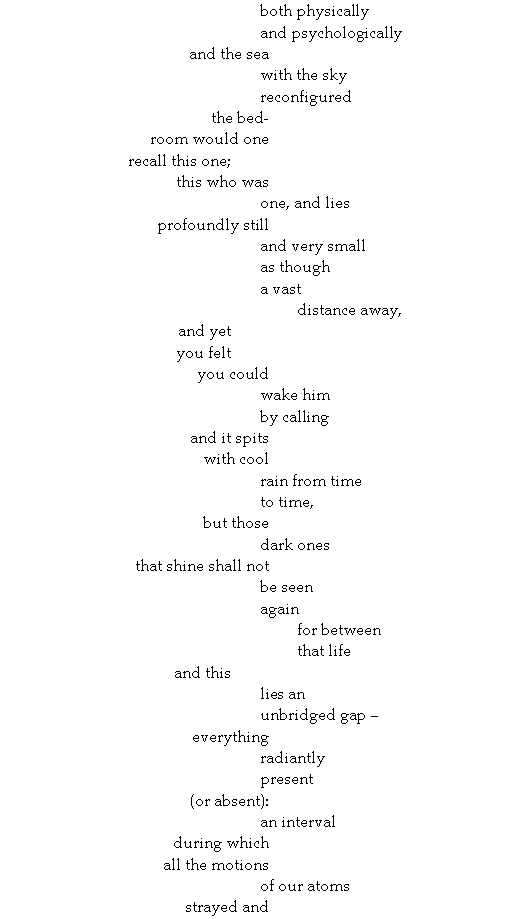 both physically
and psychologically
and the sea
with the sky
reconfigured
the bed-
room would one
recall this one;
this who was
one, and lies
profoundly still
and very small
as though
a vast
distance away,
and yet
you felt
you could
wake him
by calling
and it spits
with cool
rain from time
to time,
but those
dark ones
that shine shall not
be seen
again
for between
that life
and this
lies an
unbridged gap –
everything
radiantly
present
(or absent):
an interval
during which
all the motions
of our atoms
strayed and